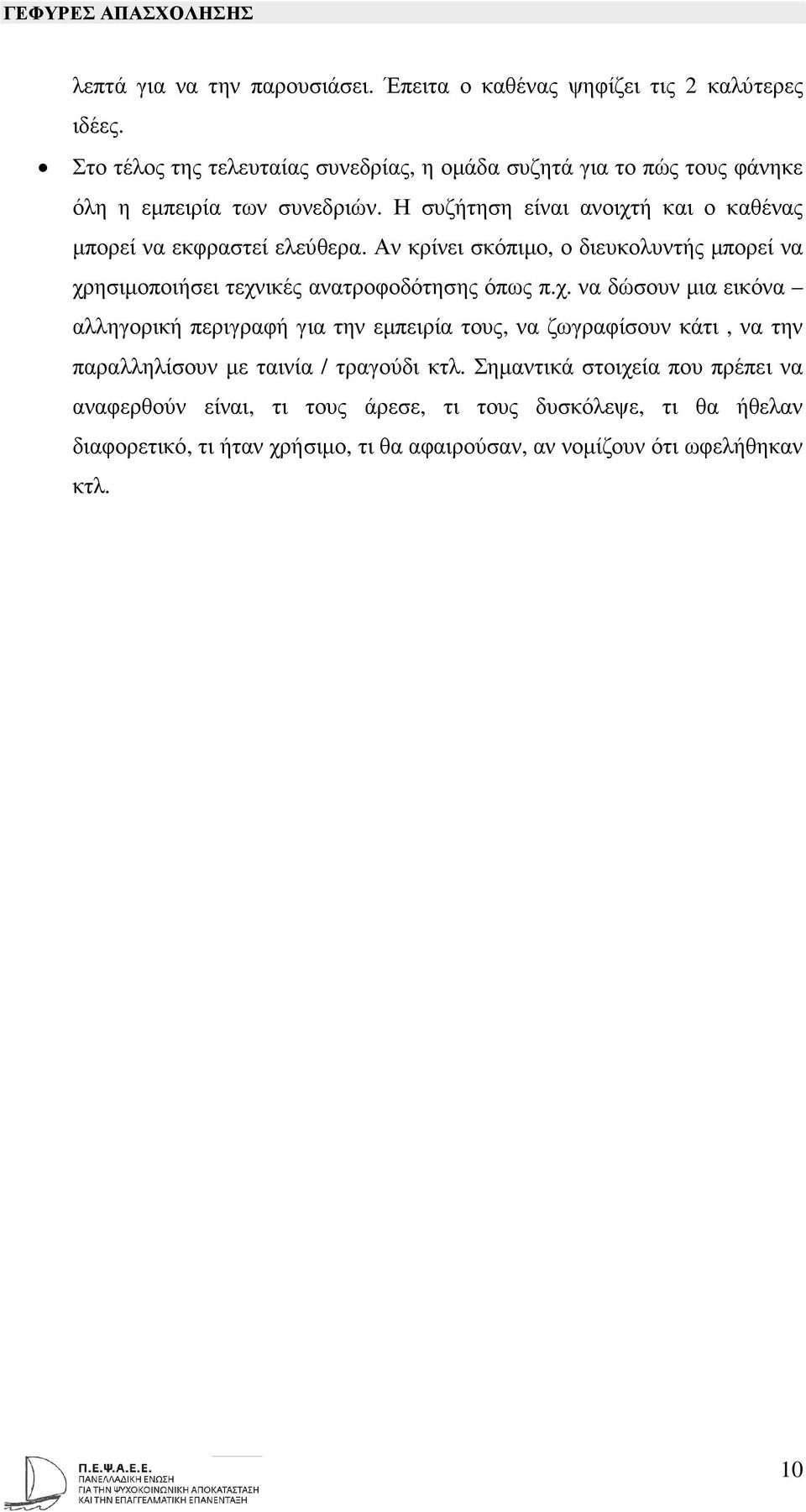 ΓΕΦΥΡΕΣ ΑΠΑΣΧΟΛΗΣΗΣ

λεπτά για να την παρουσιάσει. Έπειτα ο καθένας ψηφίζει τις 2 καλύτερες ιδέες.

• Στο τέλος της τελευταίας συνεδρίας, η ομάδα συζητά για το πώς τους φάνηκε όλη η εμπειρία των συνεδριών. Η συζήτηση είναι ανοιχτή και ο καθένας μπορεί να εκφραστεί ελεύθερα. Αν κρίνει σκόπιμο, ο διευκολυντής μπορεί να χρησιμοποιήσει τεχνικές ανατροφοδότησης όπως π.χ. να δώσουν μια εικόνα – αλληγορική περιγραφή για την εμπειρία τους, να ζωγραφίσουν κάτι , να την παραλληλίσουν με ταινία / τραγούδι κτλ. Σημαντικά στοιχεία που πρέπει να αναφερθούν είναι, τι τους άρεσε, τι τους δυσκόλεψε, τι θα ήθελαν διαφορετικό, τι ήταν χρήσιμο, τι θα αφαιρούσαν, αν νομίζουν ότι ωφελήθηκαν κτλ.

Π.Ε.Ψ.Α.Ε.Ε.
ΠΑΝΕΛΛΑΔΙΚΗ ΕΝΩΣΗ
ΓΙΑ ΤΗΝ ΨΥΧΟΚΟΙΝΩΝΙΚΗ ΑΠΟΚΑΤΑΣΤΑΣΗ
ΚΑΙ ΤΗΝ ΕΠΑΓΓΕΛΜΑΤΙΚΗ ΕΠΑΝΕΝΤΑΞΗ

10